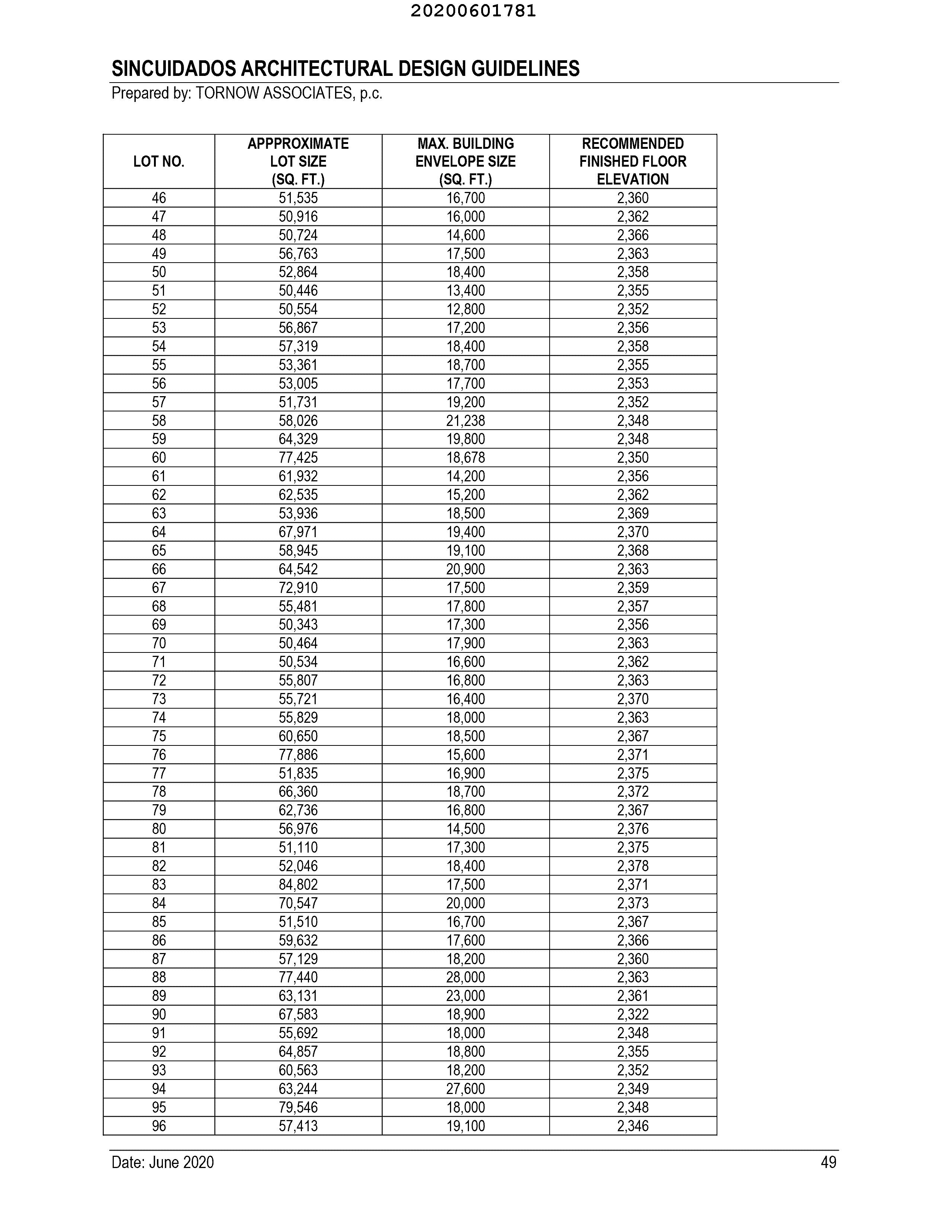 20200601781

SINCUIDADOS ARCHITECTURAL DESIGN GUIDELINES
Prepared by: TORNOW ASSOCIATES, p.c.

| LOT NO. | APPPROXIMATE LOT SIZE (SQ. FT.) | MAX. BUILDING ENVELOPE SIZE (SQ. FT.) | RECOMMENDED FINISHED FLOOR ELEVATION |
|---|---|---|---|
| 46 | 51,535 | 16,700 | 2,360 |
| 47 | 50,916 | 16,000 | 2,362 |
| 48 | 50,724 | 14,600 | 2,366 |
| 49 | 56,763 | 17,500 | 2,363 |
| 50 | 52,864 | 18,400 | 2,358 |
| 51 | 50,446 | 13,400 | 2,355 |
| 52 | 50,554 | 12,800 | 2,352 |
| 53 | 56,867 | 17,200 | 2,356 |
| 54 | 57,319 | 18,400 | 2,358 |
| 55 | 53,361 | 18,700 | 2,355 |
| 56 | 53,005 | 17,700 | 2,353 |
| 57 | 51,731 | 19,200 | 2,352 |
| 58 | 58,026 | 21,238 | 2,348 |
| 59 | 64,329 | 19,800 | 2,348 |
| 60 | 77,425 | 18,678 | 2,350 |
| 61 | 61,932 | 14,200 | 2,356 |
| 62 | 62,535 | 15,200 | 2,362 |
| 63 | 53,936 | 18,500 | 2,369 |
| 64 | 67,971 | 19,400 | 2,370 |
| 65 | 58,945 | 19,100 | 2,368 |
| 66 | 64,542 | 20,900 | 2,363 |
| 67 | 72,910 | 17,500 | 2,359 |
| 68 | 55,481 | 17,800 | 2,357 |
| 69 | 50,343 | 17,300 | 2,356 |
| 70 | 50,464 | 17,900 | 2,363 |
| 71 | 50,534 | 16,600 | 2,362 |
| 72 | 55,807 | 16,800 | 2,363 |
| 73 | 55,721 | 16,400 | 2,370 |
| 74 | 55,829 | 18,000 | 2,363 |
| 75 | 60,650 | 18,500 | 2,367 |
| 76 | 77,886 | 15,600 | 2,371 |
| 77 | 51,835 | 16,900 | 2,375 |
| 78 | 66,360 | 18,700 | 2,372 |
| 79 | 62,736 | 16,800 | 2,367 |
| 80 | 56,976 | 14,500 | 2,376 |
| 81 | 51,110 | 17,300 | 2,375 |
| 82 | 52,046 | 18,400 | 2,378 |
| 83 | 84,802 | 17,500 | 2,371 |
| 84 | 70,547 | 20,000 | 2,373 |
| 85 | 51,510 | 16,700 | 2,367 |
| 86 | 59,632 | 17,600 | 2,366 |
| 87 | 57,129 | 18,200 | 2,360 |
| 88 | 77,440 | 28,000 | 2,363 |
| 89 | 63,131 | 23,000 | 2,361 |
| 90 | 67,583 | 18,900 | 2,322 |
| 91 | 55,692 | 18,000 | 2,348 |
| 92 | 64,857 | 18,800 | 2,355 |
| 93 | 60,563 | 18,200 | 2,352 |
| 94 | 63,244 | 27,600 | 2,349 |
| 95 | 79,546 | 18,000 | 2,348 |
| 96 | 57,413 | 19,100 | 2,346 |

Date: June 2020
49